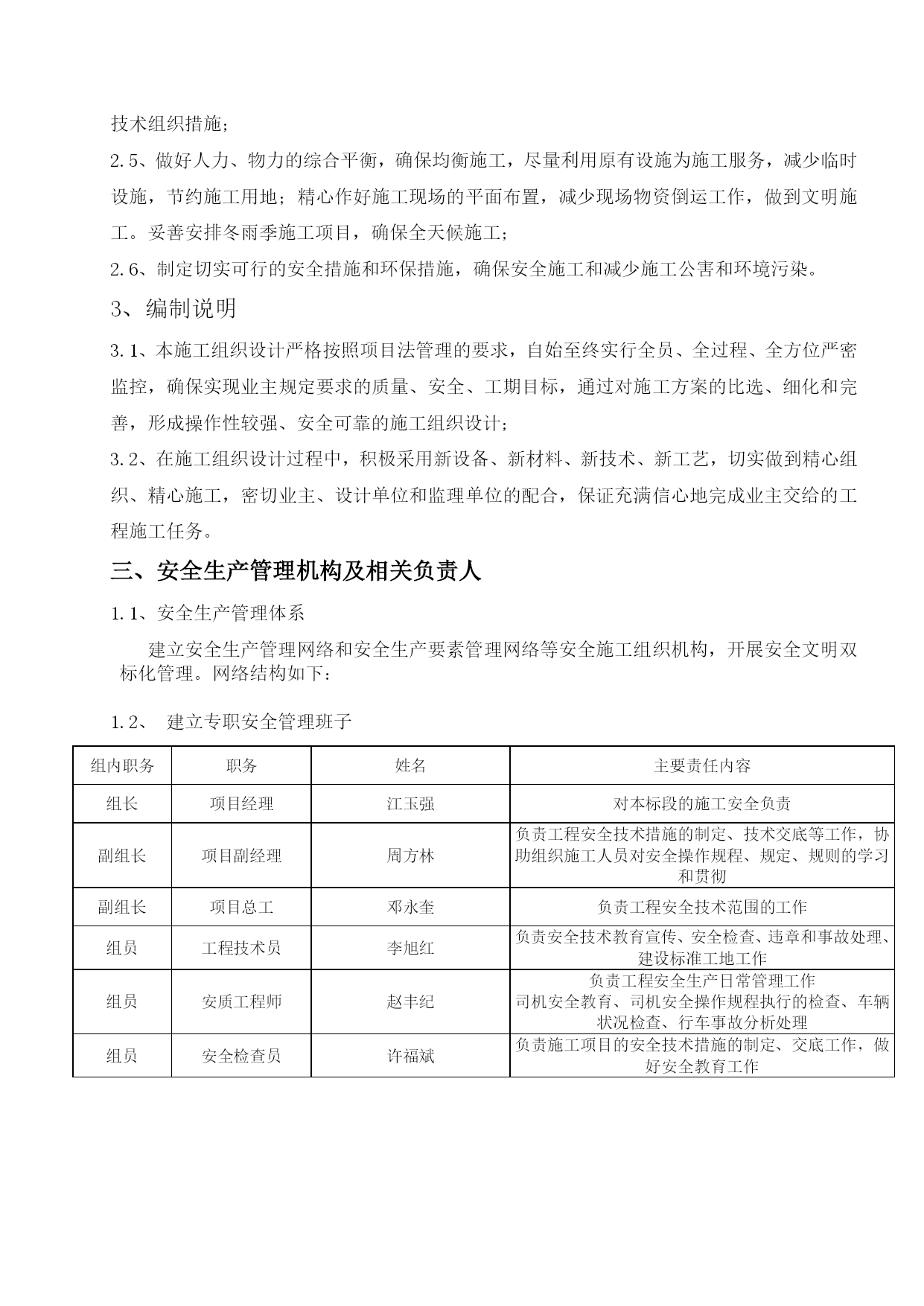 技术组织措施；

2.5、做好人力、物力的综合平衡，确保均衡施工，尽量利用原有设施为施工服务，减少临时设施，节约施工用地；精心作好施工现场的平面布置，减少现场物资倒运工作，做到文明施工。妥善安排冬雨季施工项目，确保全天候施工；

2.6、制定切实可行的安全措施和环保措施，确保安全施工和减少施工公害和环境污染。

3、编制说明

3.1、本施工组织设计严格按照项目法管理的要求，自始至终实行全员、全过程、全方位严密监控，确保实现业主规定要求的质量、安全、工期目标，通过对施工方案的比选、细化和完善，形成操作性较强、安全可靠的施工组织设计；

3.2、在施工组织设计过程中，积极采用新设备、新材料、新技术、新工艺，切实做到精心组织、精心施工，密切业主、设计单位和监理单位的配合，保证充满信心地完成业主交给的工程施工任务。

三、安全生产管理机构及相关负责人

1.1、安全生产管理体系

建立安全生产管理网络和安全生产要素管理网络等安全施工组织机构，开展安全文明双标化管理。网络结构如下：

1.2、 建立专职安全管理班子

| 组内职务 | 职务 | 姓名 | 主要责任内容 |
|---|---|---|---|
| 组长 | 项目经理 | 江玉强 | 对本标段的施工安全负责 |
| 副组长 | 项目副经理 | 周方林 | 负责工程安全技术措施的制定、技术交底等工作，协助组织施工人员对安全操作规程、规定、规则的学习和贯彻 |
| 副组长 | 项目总工 | 邓永奎 | 负责工程安全技术范围的工作 |
| 组员 | 工程技术员 | 李旭红 | 负责安全技术教育宣传、安全检查、违章和事故处理、建设标准工地工作 |
| 组员 | 安质工程师 | 赵丰纪 | 负责工程安全生产日常管理工作 司机安全教育、司机安全操作规程执行的检查、车辆状况检查、行车事故分析处理 |
| 组员 | 安全检查员 | 许福斌 | 负责施工项目的安全技术措施的制定、交底工作，做好安全教育工作 |